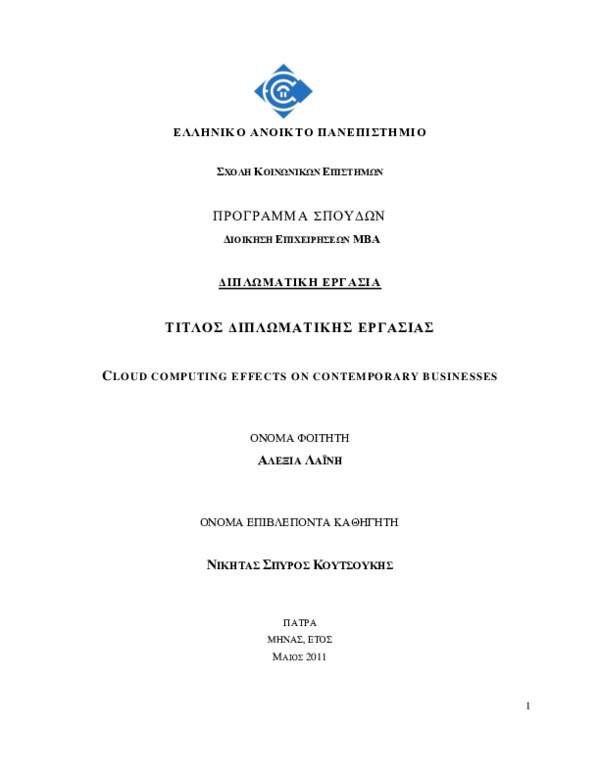 ΕΛΛΗΝΙΚΟ ΑΝΟΙΚΤΟ ΠΑΝΕΠΙΣΤΗΜΙΟ

ΣΧΟΛΗ ΚΟΙΝΩΝΙΚΩΝ ΕΠΙΣΤΗΜΩΝ

ΠΡΟΓΡΑΜΜΑ ΣΠΟΥΔΩΝ

ΔΙΟΙΚΗΣΗ ΕΠΙΧΕΙΡΗΣΕΩΝ MBA

ΔΙΠΛΩΜΑΤΙΚΗ ΕΡΓΑΣΙΑ

ΤΙΤΛΟΣ ΔΙΠΛΩΜΑΤΙΚΗΣ ΕΡΓΑΣΙΑΣ

CLOUD COMPUTING EFFECTS ON CONTEMPORARY BUSINESSES

ΟΝΟΜΑ ΦΟΙΤΗΤΗ

ΑΛΕΞΙΑ ΛΑΪΝΗ

ΟΝΟΜΑ ΕΠΙΒΛΕΠΟΝΤΑ ΚΑΘΗΓΗΤΗ

ΝΙΚΗΤΑΣ ΣΠΥΡΟΣ ΚΟΥΤΣΟΥΚΗΣ

ΠΑΤΡΑ

ΜΗΝΑΣ, ΕΤΟΣ

ΜΑΙΟΣ 2011

1